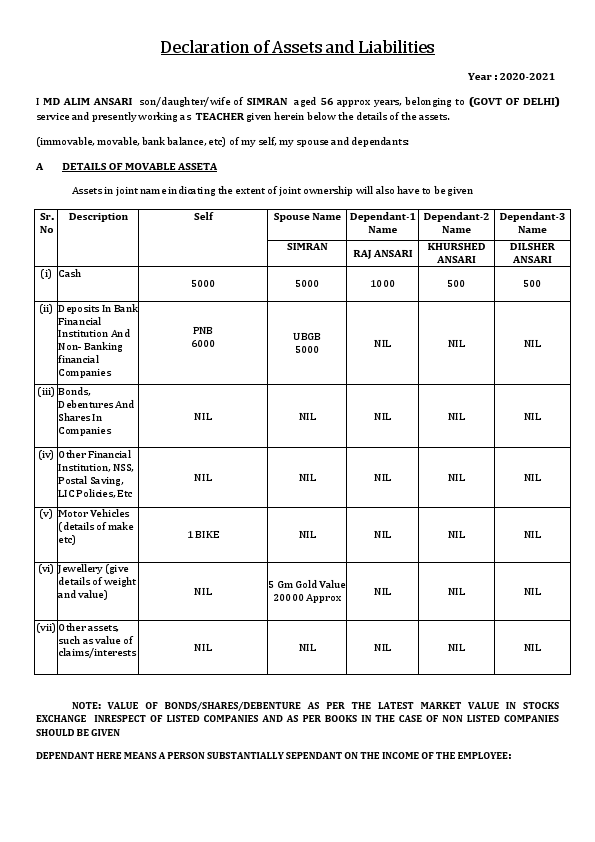 Declaration of Assets and Liabilities

Year : 2020-2021

I MD ALIM ANSARI son/daughter/wife of SIMRAN aged 56 approx years, belonging to (GOVT OF DELHI) service and presently working as TEACHER given herein below the details of the assets.

(immovable, movable, bank balance, etc) of my self, my spouse and dependants:

A DETAILS OF MOVABLE ASSETA

Assets in joint name indicating the extent of joint ownership will also have to be given

| Sr. No | Description | Self | Spouse Name | Dependant-1 Name | Dependant-2 Name | Dependant-3 Name |
|---|---|---|---|---|---|---|
| | | | SIMRAN | RAJ ANSARI | KHURSHED ANSARI | DILSHER ANSARI |
| (i) | Cash | 5000 | 5000 | 1000 | 500 | 500 |
| (ii) | Deposits In Bank Financial Institution And Non- Banking financial Companies | PNB 6000 | UBGB 5000 | NIL | NIL | NIL |
| (iii) | Bonds, Debentures And Shares In Companies | NIL | NIL | NIL | NIL | NIL |
| (iv) | Other Financial Institution, NSS, Postal Saving, LIC Policies, Etc | NIL | NIL | NIL | NIL | NIL |
| (v) | Motor Vehicles (details of make etc) | 1 BIKE | NIL | NIL | NIL | NIL |
| (vi) | Jewellery (give details of weight and value) | NIL | 5 Gm Gold Value 20000 Approx | NIL | NIL | NIL |
| (vii) | Other assets, such as value of claims/interests | NIL | NIL | NIL | NIL | NIL |

NOTE: VALUE OF BONDS/SHARES/DEBENTURE AS PER THE LATEST MARKET VALUE IN STOCKS EXCHANGE INRESPECT OF LISTED COMPANIES AND AS PER BOOKS IN THE CASE OF NON LISTED COMPANIES SHOULD BE GIVEN

DEPENDANT HERE MEANS A PERSON SUBSTANTIALLY SEPENDANT ON THE INCOME OF THE EMPLOYEE: